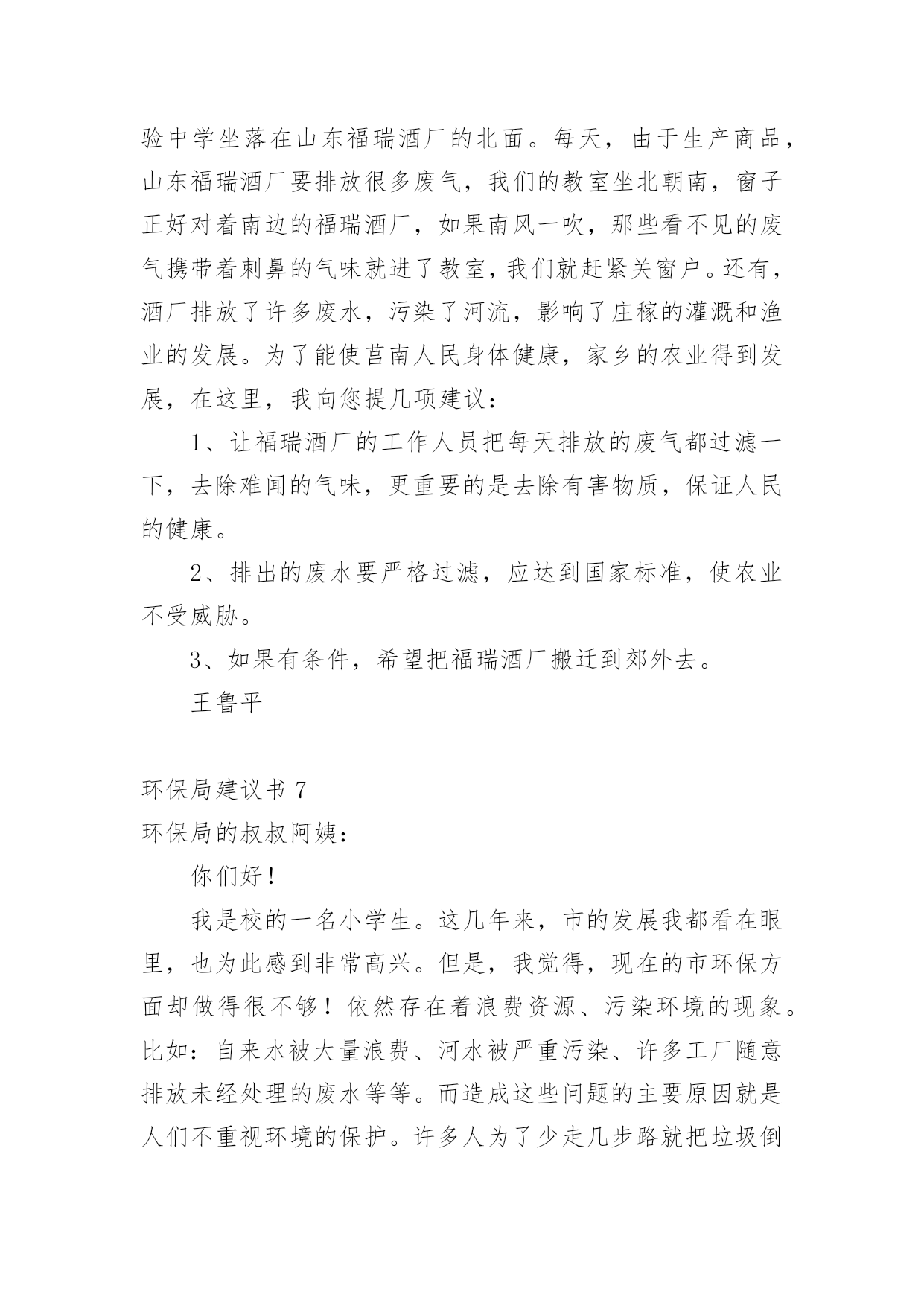 验中学坐落在山东福瑞酒厂的北面。每天，由于生产商品，山东福瑞酒厂要排放很多废气，我们的教室坐北朝南，窗子正好对着南边的福瑞酒厂，如果南风一吹，那些看不见的废气携带着刺鼻的气味就进了教室，我们就赶紧关窗户。还有，酒厂排放了许多废水，污染了河流，影响了庄稼的灌溉和渔业的发展。为了能使莒南人民身体健康，家乡的农业得到发展，在这里，我向您提几项建议：

1、让福瑞酒厂的工作人员把每天排放的废气都过滤一下，去除难闻的气味，更重要的是去除有害物质，保证人民的健康。

2、排出的废水要严格过滤，应达到国家标准，使农业不受威胁。

3、如果有条件，希望把福瑞酒厂搬迁到郊外去。

王鲁平

环保局建议书 7

环保局的叔叔阿姨：

你们好！

我是校的一名小学生。这几年来，市的发展我都看在眼里，也为此感到非常高兴。但是，我觉得，现在的市环保方面却做得很不够！依然存在着浪费资源、污染环境的现象。比如：自来水被大量浪费、河水被严重污染、许多工厂随意排放未经处理的废水等等。而造成这些问题的主要原因就是人们不重视环境的保护。许多人为了少走几步路就把垃圾倒